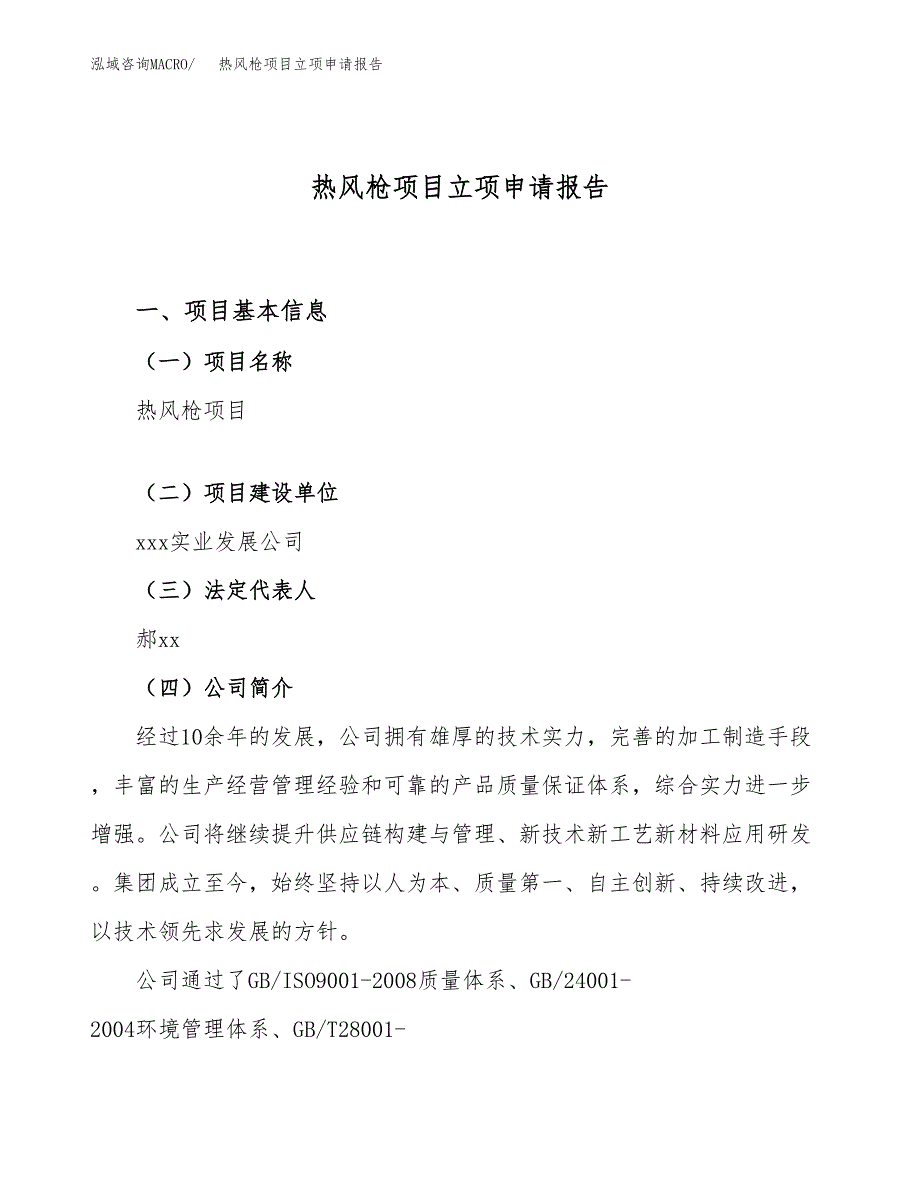 泓域咨询MACRO/　热风枪项目立项申请报告

热风枪项目立项申请报告

一、项目基本信息

（一）项目名称

热风枪项目

（二）项目建设单位

xxx实业发展公司

（三）法定代表人

郝xx

（四）公司简介

经过10余年的发展，公司拥有雄厚的技术实力，完善的加工制造手段，丰富的生产经营管理经验和可靠的产品质量保证体系，综合实力进一步增强。公司将继续提升供应链构建与管理、新技术新工艺新材料应用研发。集团成立至今，始终坚持以人为本、质量第一、自主创新、持续改进，以技术领先求发展的方针。

公司通过了GB/ISO9001-2008质量体系、GB/24001-2004环境管理体系、GB/T28001-